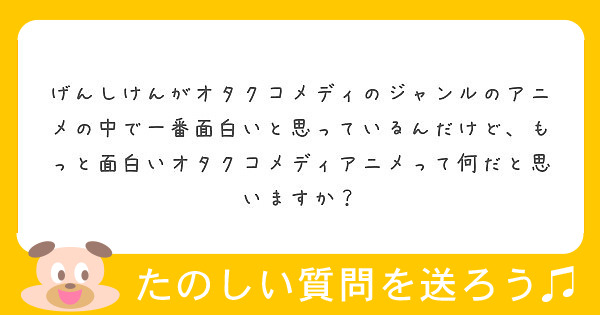 げんしけんがオタクコメディのジャンルのアニメの中で一番面白いと思っているんだけど、もっと面白いオタクコメディアニメって何だと思いますか？

たのしい質問を送ろう♫